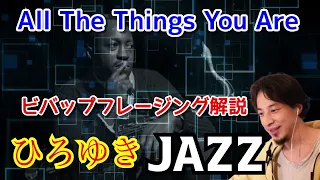 All The Things You Are

ビバップフレージング解説

ひろゆき JAZZ